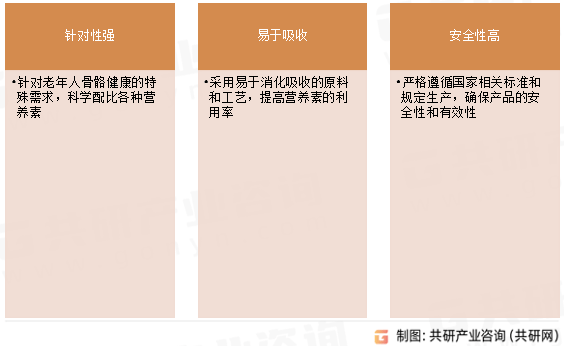 针对性强

•针对老年人骨骼健康的特殊需求，科学配比各种营养素

易于吸收

•采用易于消化吸收的原料和工艺，提高营养素的利用率

安全性高

•严格遵循国家相关标准和规定生产，确保产品的安全性和有效性

制图：共研产业咨询（共研网）